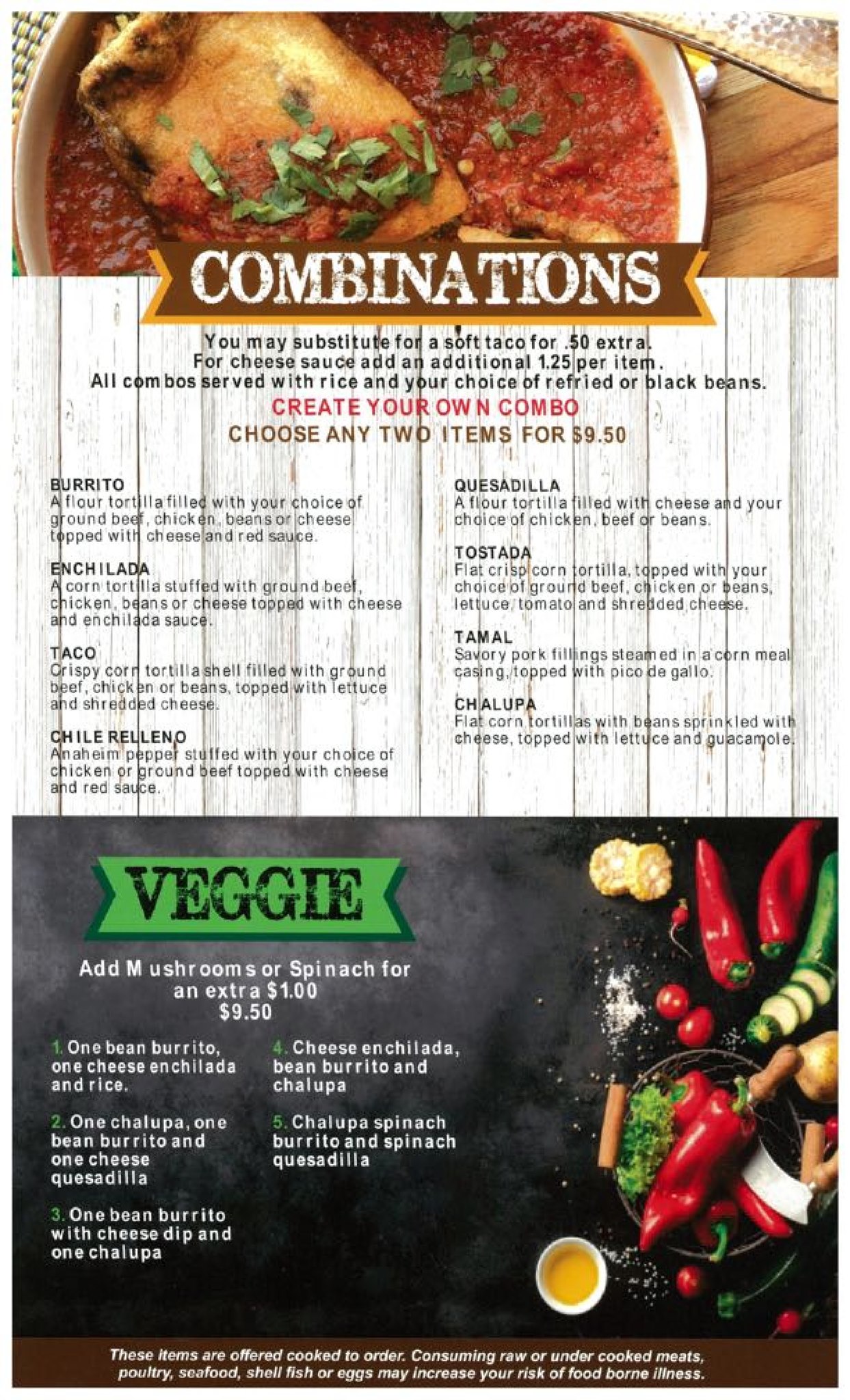 COMBINATIONS

You may substitute for a soft taco for .50 extra.
For cheese sauce add an additional 1.25 per item.
All combos served with rice and your choice of refried or black beans.

CREATE YOUR OWN COMBO
CHOOSE ANY TWO ITEMS FOR $9.50

BURRITO
A flour tortilla filled with your choice of ground beef, chicken, beans or cheese topped with cheese and red sauce.

ENCHILADA
A corn tortilla stuffed with ground beef, chicken, beans or cheese topped with cheese and enchilada sauce.

TACO
Crispy corn tortilla shell filled with ground beef, chicken or beans, topped with lettuce and shredded cheese.

CHILE RELLENO
Anaheim pepper stuffed with your choice of chicken or ground beef topped with cheese and red sauce.

QUESADILLA
A flour tortilla filled with cheese and your choice of chicken, beef or beans.

TOSTADA
Flat crisp corn tortilla, topped with your choice of ground beef, chicken or beans, lettuce, tomato and shredded cheese.

TAMAL
Savory pork fillings steamed in a corn meal casing, topped with pico de gallo.

CHALUPA
Flat corn tortillas with beans sprinkled with cheese, topped with lettuce and guacamole.

VEGGIE

Add Mushrooms or Spinach for an extra $1.00
$9.50

1. One bean burrito, one cheese enchilada and rice.

2. One chalupa, one bean burrito and one cheese quesadilla

3. One bean burrito with cheese dip and one chalupa

4. Cheese enchilada, bean burrito and chalupa

5. Chalupa spinach burrito and spinach quesadilla

These items are offered cooked to order. Consuming raw or under cooked meats, poultry, seafood, shell fish or eggs may increase your risk of food borne illness.